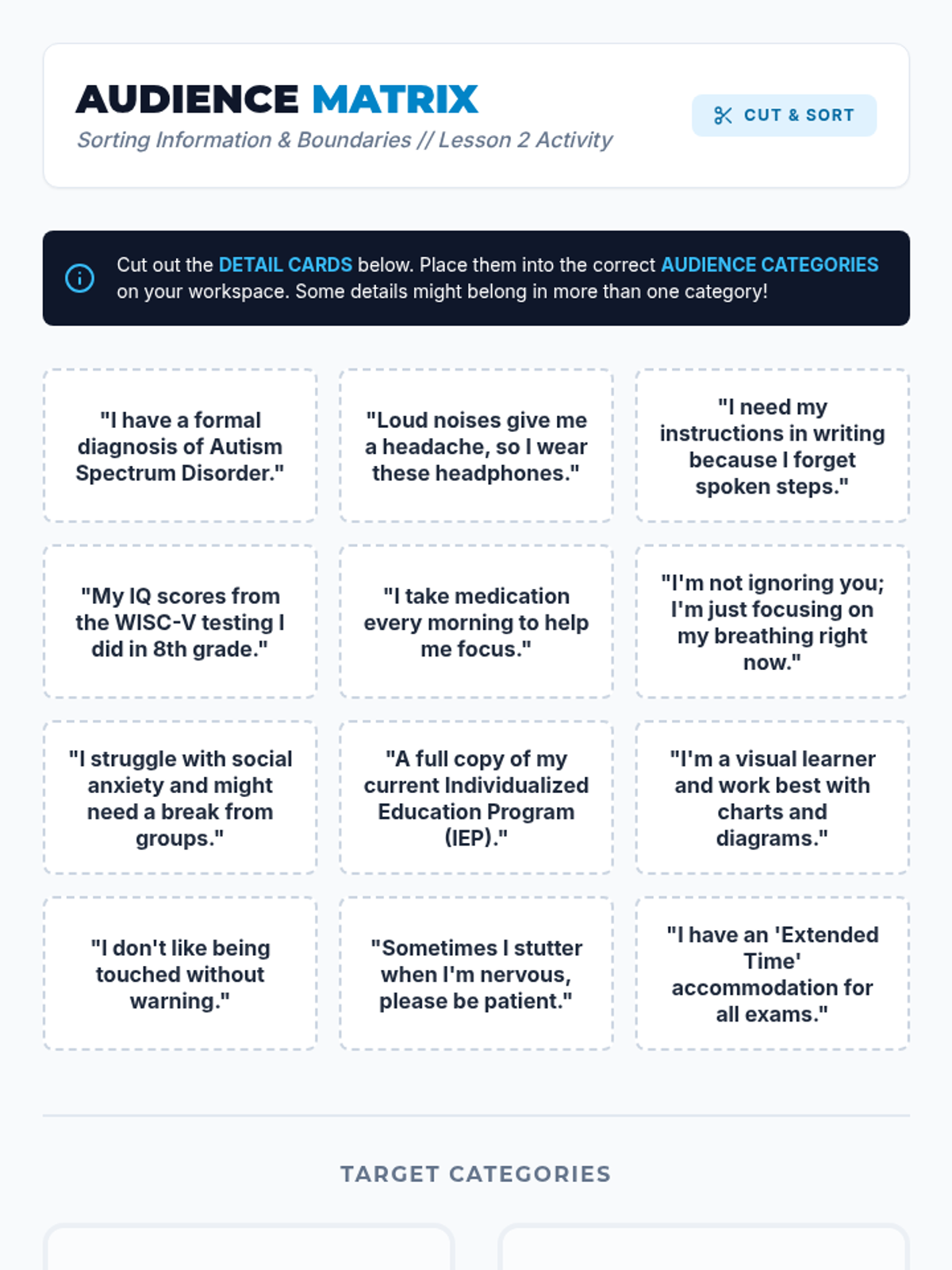 AUDIENCE MATRIX

Sorting Information & Boundaries // Lesson 2 Activity

CUT & SORT

Cut out the DETAIL CARDS below. Place them into the correct AUDIENCE CATEGORIES on your workspace. Some details might belong in more than one category!

"I have a formal diagnosis of Autism Spectrum Disorder."

"Loud noises give me a headache, so I wear these headphones."

"I need my instructions in writing because I forget spoken steps."

"My IQ scores from the WISC-V testing I did in 8th grade."

"I take medication every morning to help me focus."

"I'm not ignoring you; I'm just focusing on my breathing right now."

"I struggle with social anxiety and might need a break from groups."

"A full copy of my current Individualized Education Program (IEP)."

"I'm a visual learner and work best with charts and diagrams."

"I don't like being touched without warning."

"Sometimes I stutter when I'm nervous, please be patient."

"I have an 'Extended Time' accommodation for all exams."

TARGET CATEGORIES